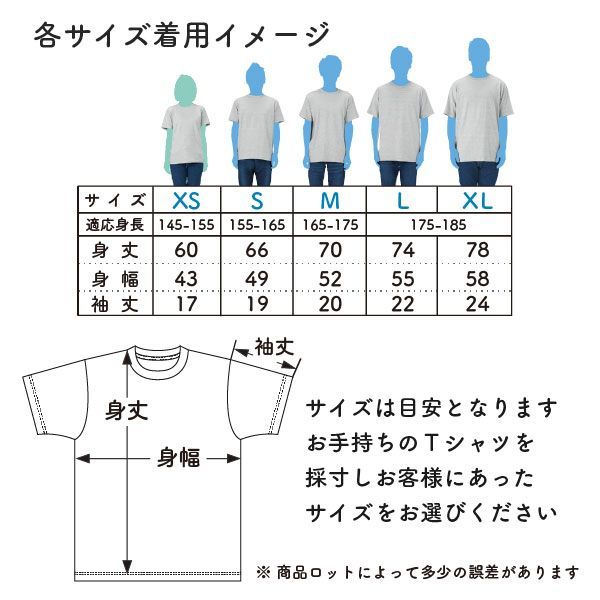 各サイズ着用イメージ

| サイズ | XS | S | M | L | XL |
|---|---|---|---|---|---|
| 適応身長 | 145-155 | 155-165 | 165-175 | 175-185 | |
| 身丈 | 60 | 66 | 70 | 74 | 78 |
| 身幅 | 43 | 49 | 52 | 55 | 58 |
| 袖丈 | 17 | 19 | 20 | 22 | 24 |

袖丈

身丈

身幅

サイズは目安となります
お手持ちのTシャツを
採寸しお客様にあった
サイズをお選びください

※ 商品ロットによって多少の誤差があります